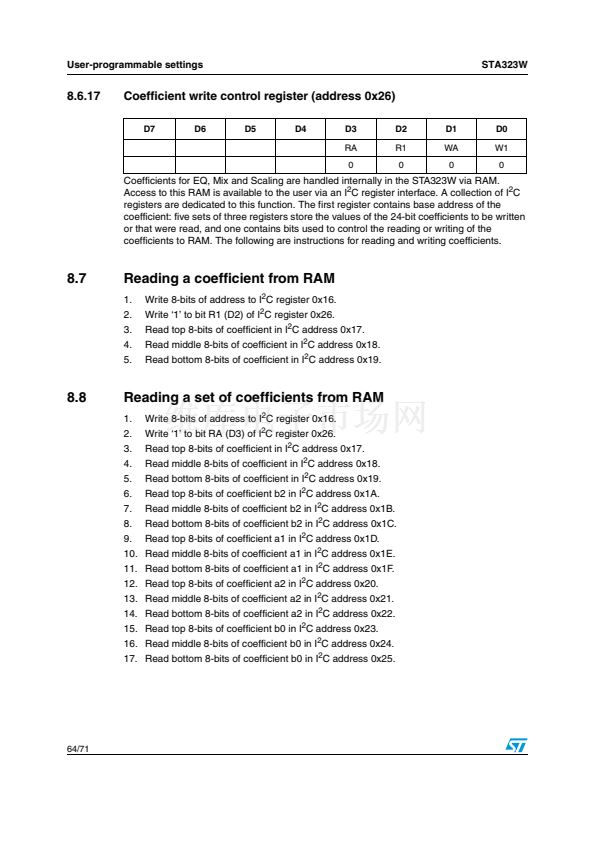 User-programmable settings

STA323W

8.6.17 Coefficient write control register (address 0x26)

| D7 | D6 | D5 | D4 | D3 | D2 | D1 | D0 |
|---|---|---|---|---|---|---|---|
| | | | | RA | R1 | WA | W1 |
| | | | | 0 | 0 | 0 | 0 |

Coefficients for EQ, Mix and Scaling are handled internally in the STA323W via RAM. Access to this RAM is available to the user via an $I^2C$ register interface. A collection of $I^2C$ registers are dedicated to this function. The first register contains base address of the coefficient: five sets of three registers store the values of the 24-bit coefficients to be written or that were read, and one contains bits used to control the reading or writing of the coefficients to RAM. The following are instructions for reading and writing coefficients.

8.7 Reading a coefficient from RAM

1. Write 8-bits of address to $I^2C$ register 0x16.
2. Write '1' to bit R1 (D2) of $I^2C$ register 0x26.
3. Read top 8-bits of coefficient in $I^2C$ address 0x17.
4. Read middle 8-bits of coefficient in $I^2C$ address 0x18.
5. Read bottom 8-bits of coefficient in $I^2C$ address 0x19.

8.8 Reading a set of coefficients from RAM

维库电子市场网

1. Write 8-bits of address to $I^2C$ register 0x16.
2. Write '1' to bit RA (D3) of $I^2C$ register 0x26.
3. Read top 8-bits of coefficient in $I^2C$ address 0x17.
4. Read middle 8-bits of coefficient in $I^2C$ address 0x18.
5. Read bottom 8-bits of coefficient in $I^2C$ address 0x19.
6. Read top 8-bits of coefficient b2 in $I^2C$ address 0x1A.
7. Read middle 8-bits of coefficient b2 in $I^2C$ address 0x1B.
8. Read bottom 8-bits of coefficient b2 in $I^2C$ address 0x1C.
9. Read top 8-bits of coefficient a1 in $I^2C$ address 0x1D.
10. Read middle 8-bits of coefficient a1 in $I^2C$ address 0x1E.
11. Read bottom 8-bits of coefficient a1 in $I^2C$ address 0x1F.
12. Read top 8-bits of coefficient a2 in $I^2C$ address 0x20.
13. Read middle 8-bits of coefficient a2 in $I^2C$ address 0x21.
14. Read bottom 8-bits of coefficient a2 in $I^2C$ address 0x22.
15. Read top 8-bits of coefficient b0 in $I^2C$ address 0x23.
16. Read middle 8-bits of coefficient b0 in $I^2C$ address 0x24.
17. Read bottom 8-bits of coefficient b0 in $I^2C$ address 0x25.

64/71

ST